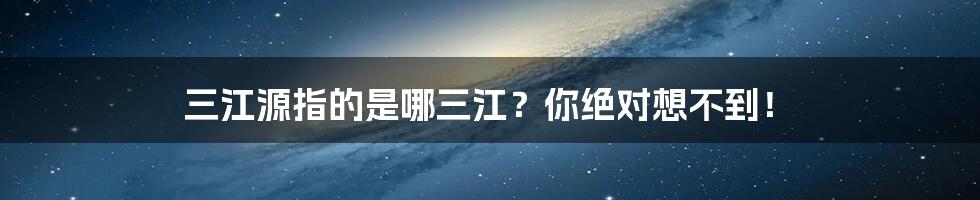 三江源指的是哪三江？你绝对想不到！